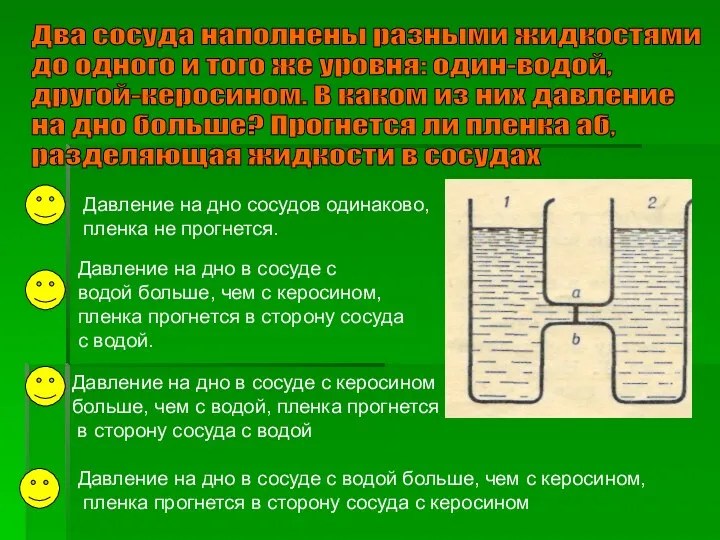 Два сосуда наполнены разными жидкостями до одного и того же уровня: один-водой, другой-керосином. В каком из них давление на дно больше? Прогнется ли пленка аб, разделяющая жидкости в сосудах

Давление на дно сосудов одинаково, пленка не прогнется.

Давление на дно в сосуде с водой больше, чем с керосином, пленка прогнется в сторону сосуда с водой.

Давление на дно в сосуде с керосином больше, чем с водой, пленка прогнется в сторону сосуда с водой

Давление на дно в сосуде с водой больше, чем с керосином, пленка прогнется в сторону сосуда с керосином

1
2
a
b